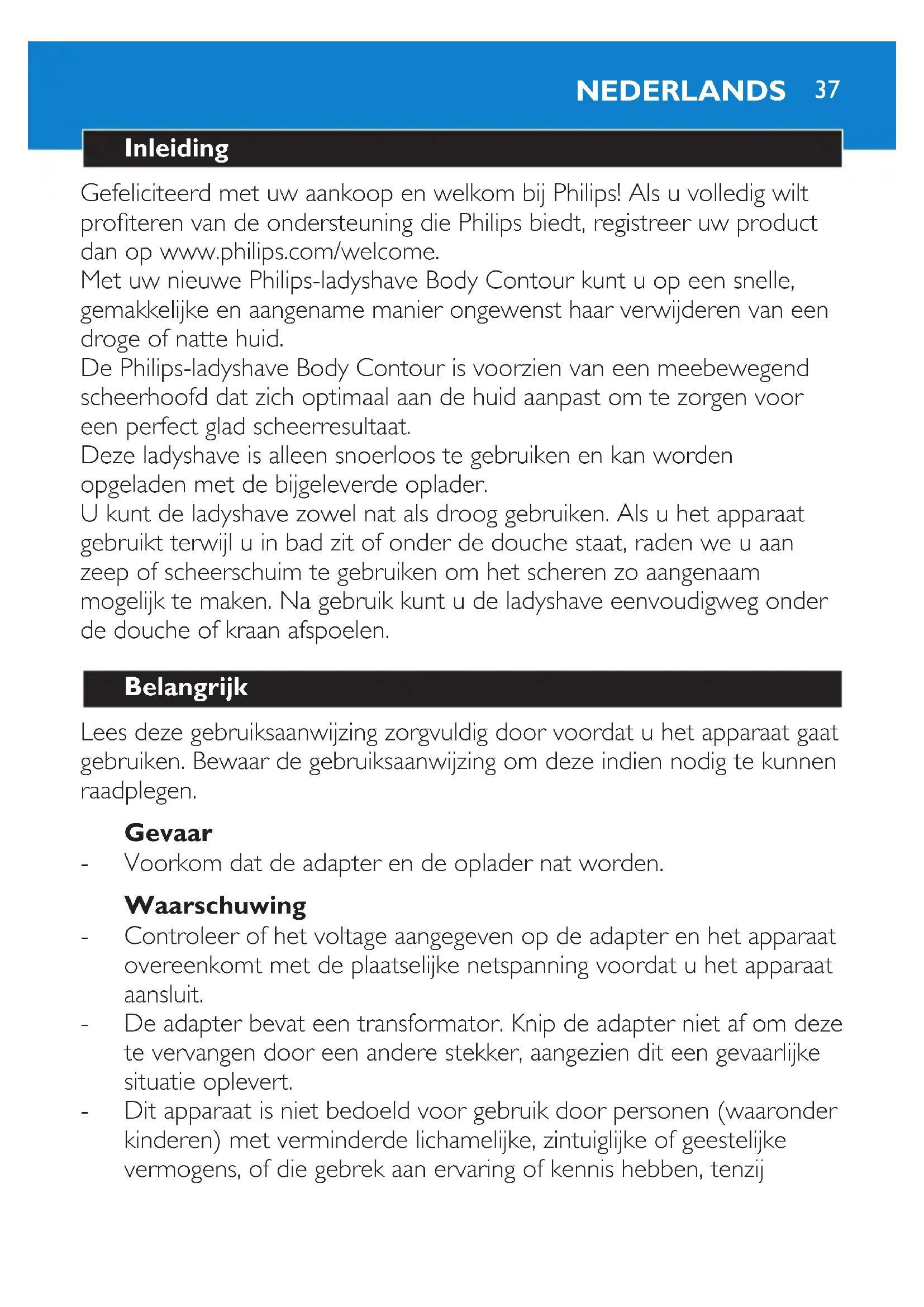 NEDERLANDS 37

Inleiding

Gefeliciteerd met uw aankoop en welkom bij Philips! Als u volledig wilt profiteren van de ondersteuning die Philips biedt, registreer uw product dan op www.philips.com/welcome.
Met uw nieuwe Philips-ladyshave Body Contour kunt u op een snelle, gemakkelijke en aangename manier ongewenst haar verwijderen van een droge of natte huid.
De Philips-ladyshave Body Contour is voorzien van een meebewegend scheerhoofd dat zich optimaal aan de huid aanpast om te zorgen voor een perfect glad scheerresultaat.
Deze ladyshave is alleen snoerloos te gebruiken en kan worden opgeladen met de bijgeleverde oplader.
U kunt de ladyshave zowel nat als droog gebruiken. Als u het apparaat gebruikt terwijl u in bad zit of onder de douche staat, raden we u aan zeep of scheerschuim te gebruiken om het scheren zo aangenaam mogelijk te maken. Na gebruik kunt u de ladyshave eenvoudigweg onder de douche of kraan afspoelen.

Belangrijk

Lees deze gebruiksaanwijzing zorgvuldig door voordat u het apparaat gaat gebruiken. Bewaar de gebruiksaanwijzing om deze indien nodig te kunnen raadplegen.

Gevaar
- Voorkom dat de adapter en de oplader nat worden.

Waarschuwing
- Controleer of het voltage aangegeven op de adapter en het apparaat overeenkomt met de plaatselijke netspanning voordat u het apparaat aansluit.
- De adapter bevat een transformator. Knip de adapter niet af om deze te vervangen door een andere stekker, aangezien dit een gevaarlijke situatie oplevert.
- Dit apparaat is niet bedoeld voor gebruik door personen (waaronder kinderen) met verminderde lichamelijke, zintuiglijke of geestelijke vermogens, of die gebrek aan ervaring of kennis hebben, tenzij